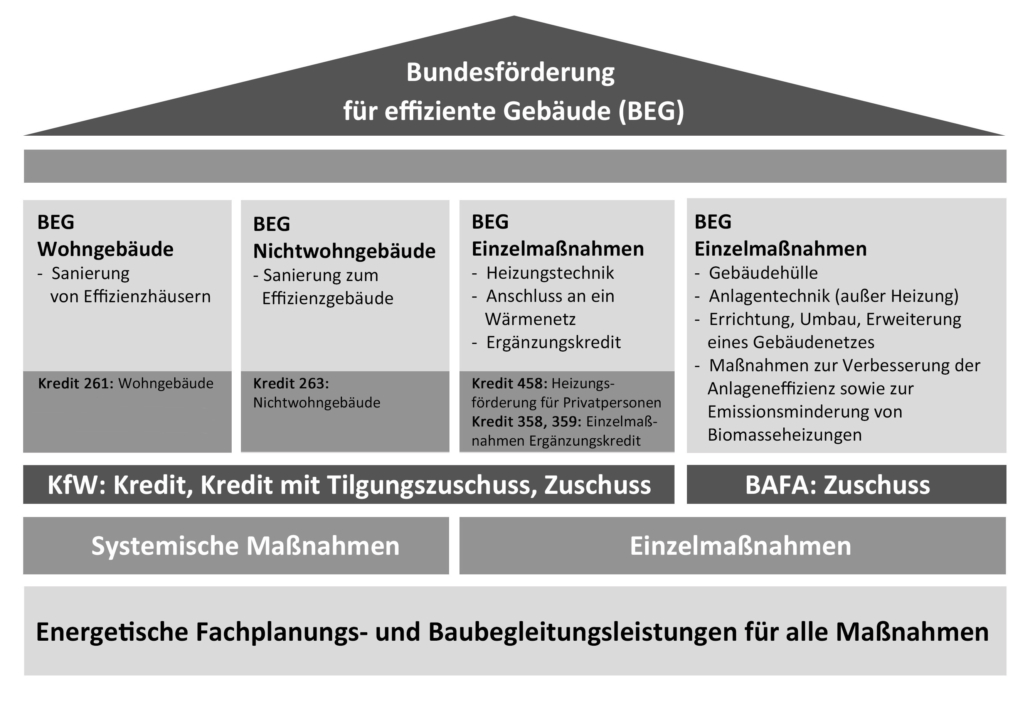 Bundesförderung für effiziente Gebäude (BEG)

BEG
Wohngebäude
- Sanierung von Effizienzhäusern

Kredit 261: Wohngebäude

BEG
Nichtwohngebäude
- Sanierung zum Effizienzgebäude

Kredit 263: Nichtwohngebäude

BEG
Einzelmaßnahmen
- Heizungstechnik
- Anschluss an ein Wärmenetz
- Ergänzungskredit

Kredit 458: Heizungsförderung für Privatpersonen
Kredit 358, 359: Einzelmaßnahmen Ergänzungskredit

BEG
Einzelmaßnahmen
- Gebäudehülle
- Anlagentechnik (außer Heizung)
- Errichtung, Umbau, Erweiterung eines Gebäudenetzes
- Maßnahmen zur Verbesserung der Anlageneffizienz sowie zur Emissionsminderung von Biomasseheizungen

KfW: Kredit, Kredit mit Tilgungszuschuss, Zuschuss

BAFA: Zuschuss

Systemische Maßnahmen

Einzelmaßnahmen

Energetische Fachplanungs- und Baubegleitungsleistungen für alle Maßnahmen